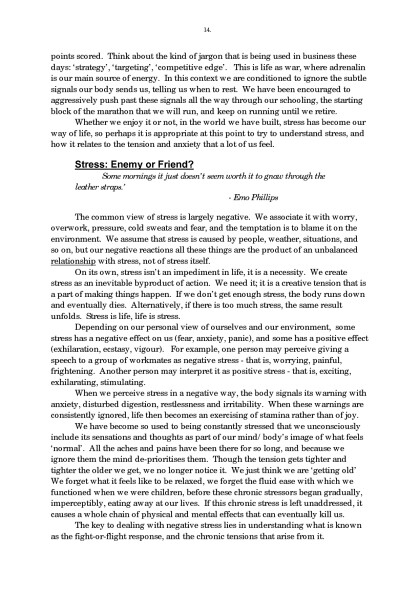 14.

points scored. Think about the kind of jargon that is being used in business these days: 'strategy', 'targeting', 'competitive edge'. This is life as war, where adrenalin is our main source of energy. In this context we are conditioned to ignore the subtle signals our body sends us, telling us when to rest. We have been encouraged to aggressively push past these signals all the way through our schooling, the starting block of the marathon that we will run, and keep on running until we retire.

Whether we enjoy it or not, in the world we have built, stress has become our way of life, so perhaps it is appropriate at this point to try to understand stress, and how it relates to the tension and anxiety that a lot of us feel.

Stress: Enemy or Friend?

Some mornings it just doesn't seem worth it to gnaw through the leather straps.'

- Emo Phillips

The common view of stress is largely negative. We associate it with worry, overwork, pressure, cold sweats and fear, and the temptation is to blame it on the environment. We assume that stress is caused by people, weather, situations, and so on, but our negative reactions all these things are the product of an unbalanced relationship with stress, not of stress itself.

On its own, stress isn't an impediment in life, it is a necessity. We create stress as an inevitable byproduct of action. We need it; it is a creative tension that is a part of making things happen. If we don't get enough stress, the body runs down and eventually dies. Alternatively, if there is too much stress, the same result unfolds. Stress is life, life is stress.

Depending on our personal view of ourselves and our environment, some stress has a negative effect on us (fear, anxiety, panic), and some has a positive effect (exhilaration, ecstasy, vigour). For example, one person may perceive giving a speech to a group of workmates as negative stress - that is, worrying, painful, frightening. Another person may interpret it as positive stress - that is, exciting, exhilarating, stimulating.

When we perceive stress in a negative way, the body signals its warning with anxiety, disturbed digestion, restlessness and irritability. When these warnings are consistently ignored, life then becomes an exercising of stamina rather than of joy.

We have become so used to being constantly stressed that we unconsciously include its sensations and thoughts as part of our mind/ body's image of what feels 'normal'. All the aches and pains have been there for so long, and because we ignore them the mind de-prioritises them. Though the tension gets tighter and tighter the older we get, we no longer notice it. We just think we are 'getting old' We forget what it feels like to be relaxed, we forget the fluid ease with which we functioned when we were children, before these chronic stressors began gradually, imperceptibly, eating away at our lives. If this chronic stress is left unaddressed, it causes a whole chain of physical and mental effects that can eventually kill us.

The key to dealing with negative stress lies in understanding what is known as the fight-or-flight response, and the chronic tensions that arise from it.